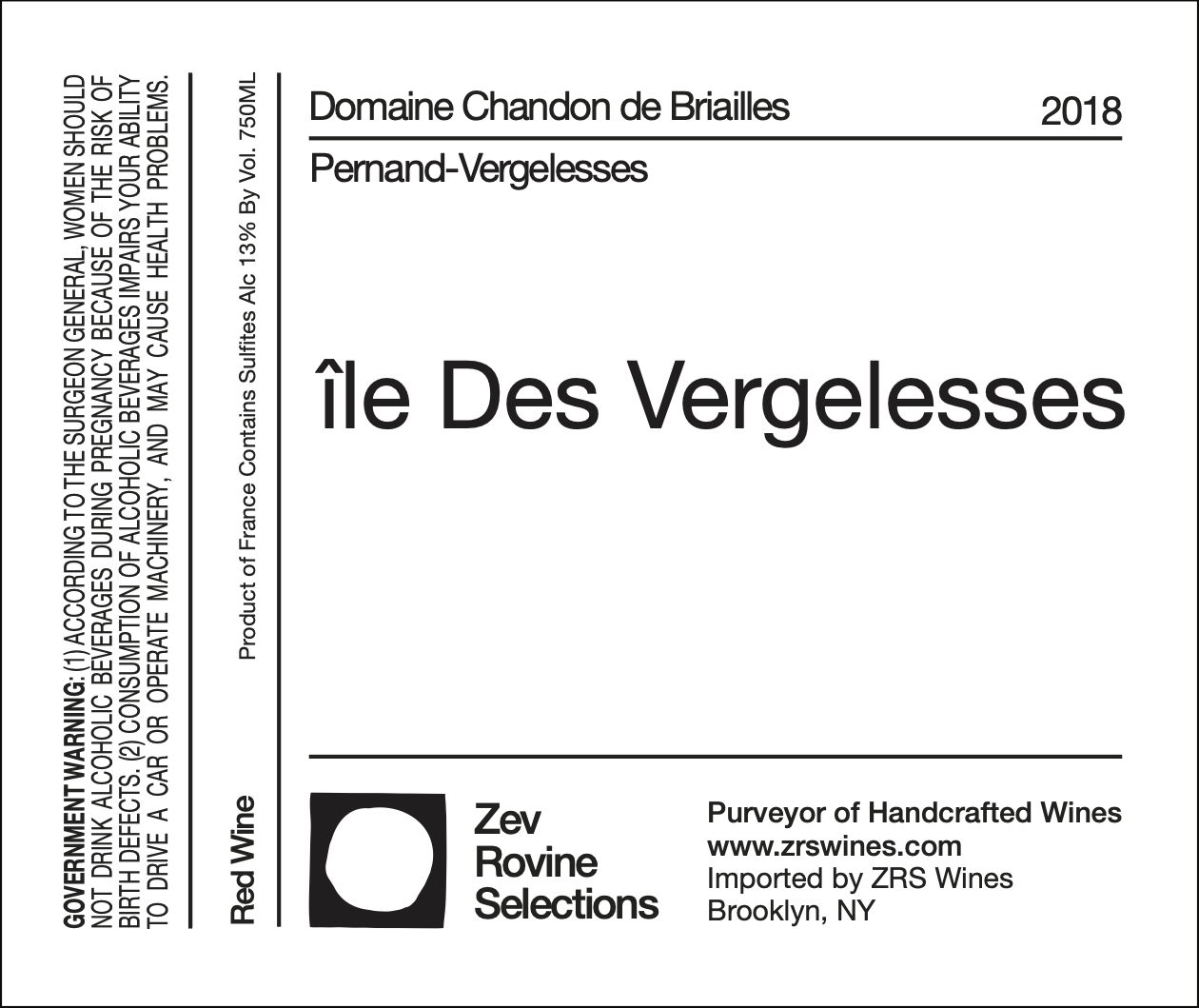 GOVERNMENT WARNING: (1) ACCORDING TO THE SURGEON GENERAL, WOMEN SHOULD NOT DRINK ALCOHOLIC BEVERAGES DURING PREGNANCY BECAUSE OF THE RISK OF BIRTH DEFECTS. (2) CONSUMPTION OF ALCOHOLIC BEVERAGES IMPAIRS YOUR ABILITY TO DRIVE A CAR OR OPERATE MACHINERY, AND MAY CAUSE HEALTH PROBLEMS.

Red Wine

Product of France Contains Sulfites Alc 13% By Vol. 750ML

Domaine Chandon de Briailles

2018

Pernand-Vergelesses

île Des Vergelesses

Zev
Rovine
Selections

Purveyor of Handcrafted Wines
www.zrswines.com
Imported by ZRS Wines
Brooklyn, NY